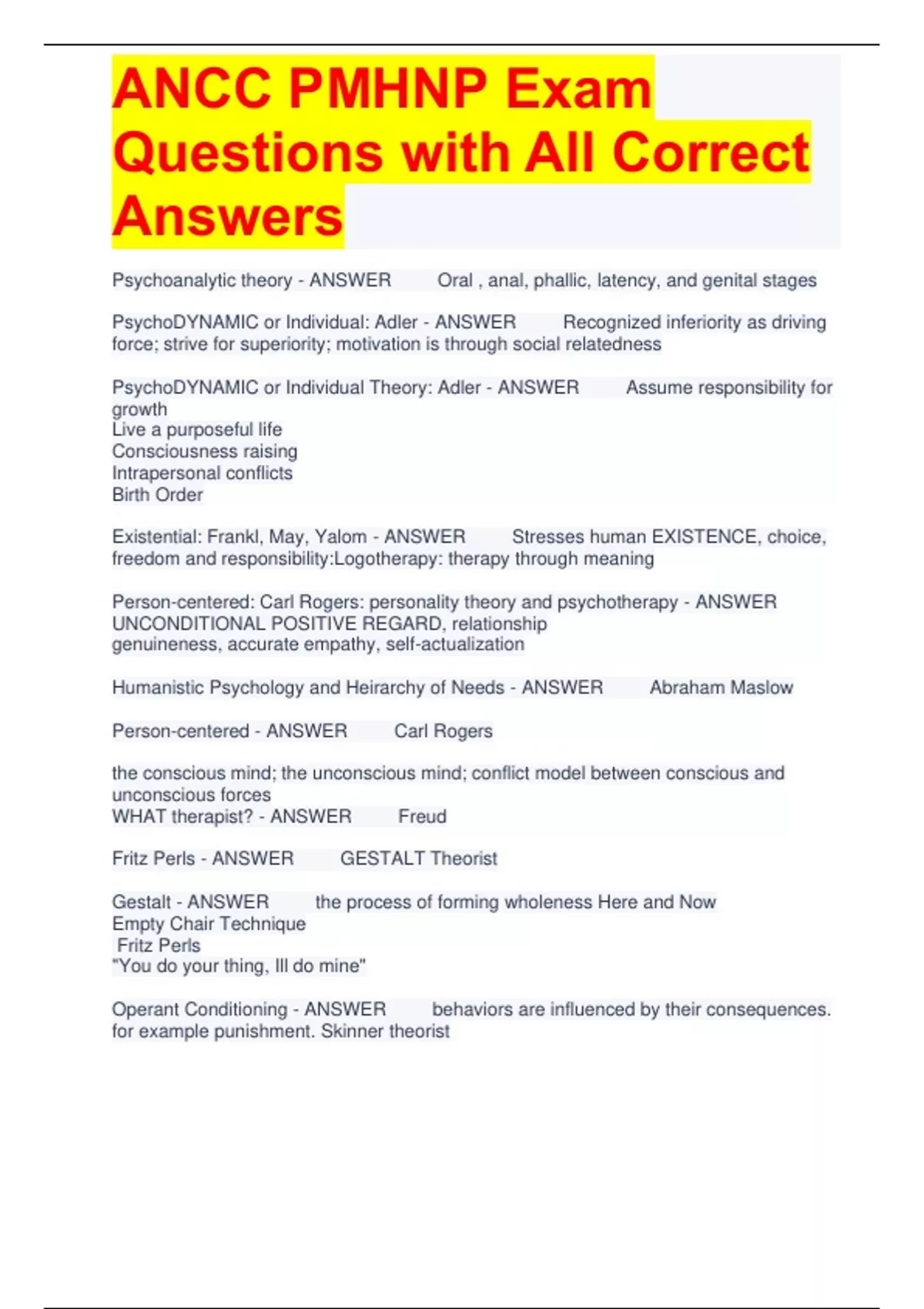 ANCC PMHNP Exam Questions with All Correct Answers

Psychoanalytic theory - ANSWER Oral , anal, phallic, latency, and genital stages

PsychoDYNAMIC or Individual: Adler - ANSWER Recognized inferiority as driving force; strive for superiority; motivation is through social relatedness

PsychoDYNAMIC or Individual Theory: Adler - ANSWER Assume responsibility for growth
Live a purposeful life
Consciousness raising
Intrapersonal conflicts
Birth Order

Existential: Frankl, May, Yalom - ANSWER Stresses human EXISTENCE, choice, freedom and responsibility:Logotherapy: therapy through meaning

Person-centered: Carl Rogers: personality theory and psychotherapy - ANSWER UNCONDITIONAL POSITIVE REGARD, relationship
genuineness, accurate empathy, self-actualization

Humanistic Psychology and Heirarchy of Needs - ANSWER Abraham Maslow

Person-centered - ANSWER Carl Rogers

the conscious mind; the unconscious mind; conflict model between conscious and unconscious forces
WHAT therapist? - ANSWER Freud

Fritz Perls - ANSWER GESTALT Theorist

Gestalt - ANSWER the process of forming wholeness Here and Now
Empty Chair Technique
Fritz Perls
"You do your thing, Ill do mine"

Operant Conditioning - ANSWER behaviors are influenced by their consequences. for example punishment. Skinner theorist